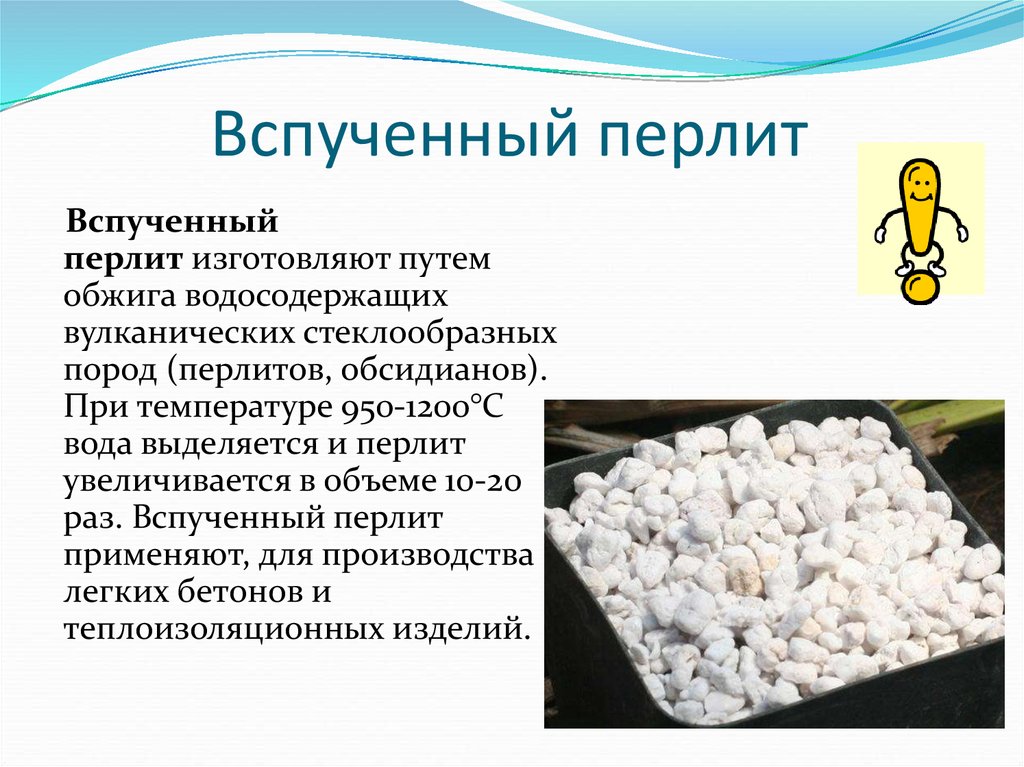 Вспученный перлит

Вспученный перлит изготовляют путем обжига водосодержащих вулканических стеклообразных пород (перлитов, обсидианов). При температуре 950-1200°С вода выделяется и перлит увеличивается в объеме 10-20 раз. Вспученный перлит применяют, для производства легких бетонов и теплоизоляционных изделий.